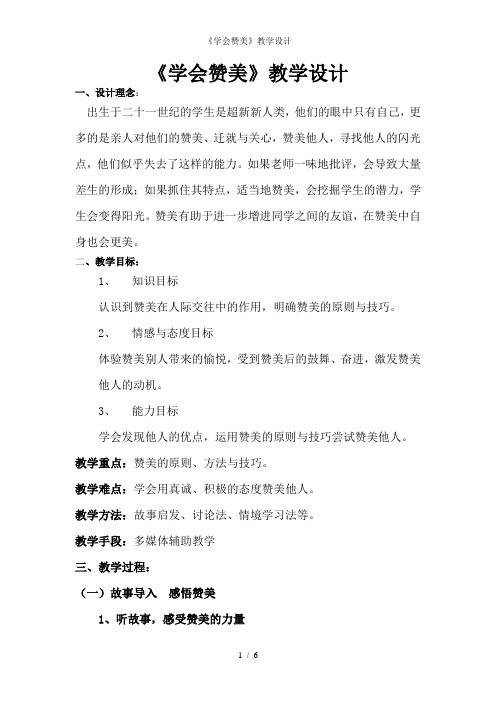 《学会赞美》教学设计

《学会赞美》教学设计

一、设计理念：

出生于二十一世纪的学生是超新新人类，他们的眼中只有自己，更多的是亲人对他们的赞美、迁就与关心，赞美他人，寻找他人的闪光点，他们似乎失去了这样的能力。如果老师一味地批评，会导致大量差生的形成；如果抓住其特点，适当地赞美，会挖掘学生的潜力，学生会变得阳光。赞美有助于进一步增进同学之间的友谊，在赞美中自身也会更美。

二、教学目标：

1、　知识目标

认识到赞美在人际交往中的作用，明确赞美的原则与技巧。

2、　情感与态度目标

体验赞美别人带来的愉悦，受到赞美后的鼓舞、奋进，激发赞美他人的动机。

3、　能力目标

学会发现他人的优点，运用赞美的原则与技巧尝试赞美他人。

教学重点：赞美的原则、方法与技巧。

教学难点：学会用真诚、积极的态度赞美他人。

教学方法：故事启发、讨论法、情境学习法等。

教学手段：多媒体辅助教学

三、教学过程：

（一）故事导入　感悟赞美

1、听故事，感受赞美的力量

1 / 6